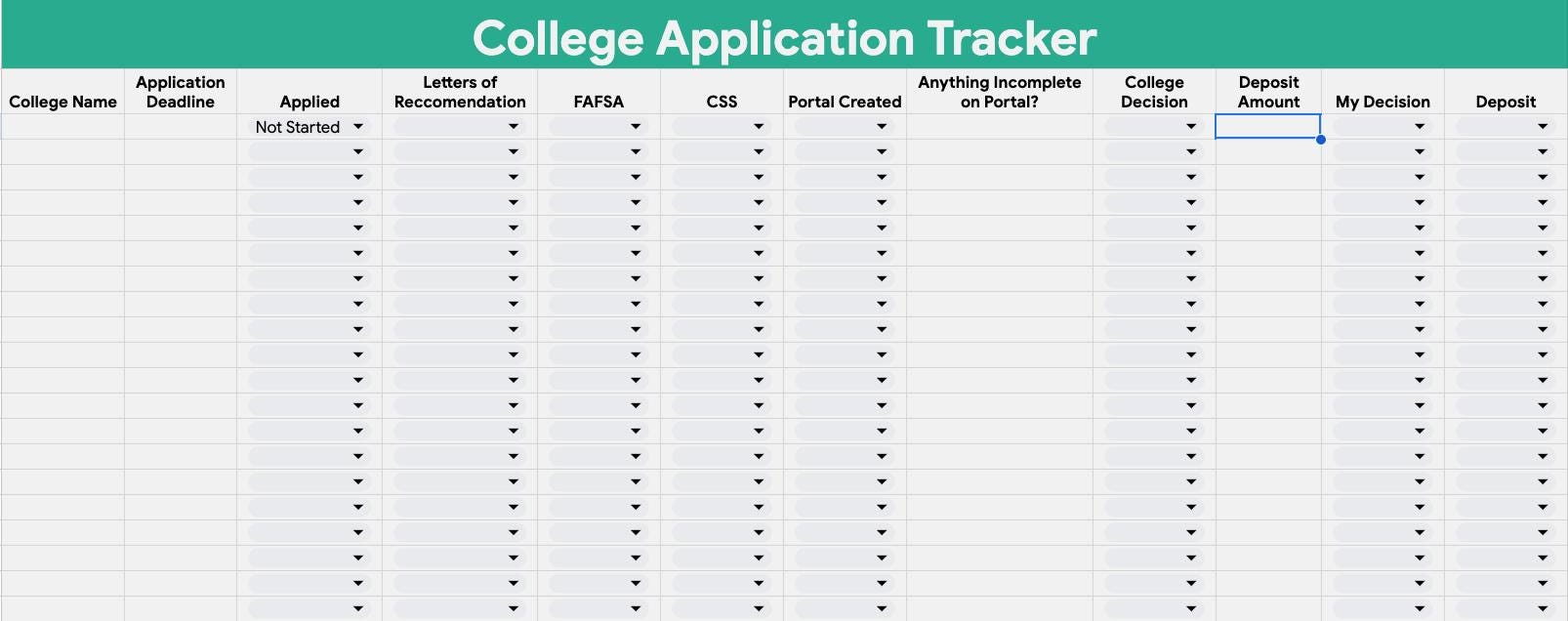 College Application Tracker

| College Name | Application Deadline | Applied | Letters of Reccomendation | FAFSA | CSS | Portal Created | Anything Incomplete on Portal? | College Decision | Deposit Amount | My Decision | Deposit |
|---|---|---|---|---|---|---|---|---|---|---|---|
| | | Not Started | | | | | | | | | |